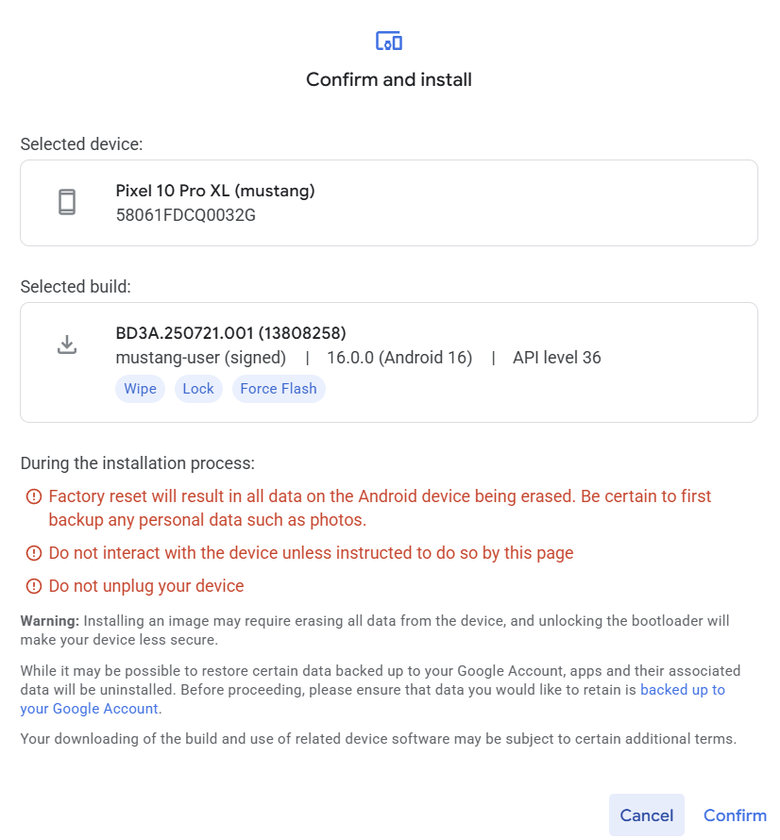 Confirm and install

Selected device:

Pixel 10 Pro XL (mustang)
58061FDCQ0032G

Selected build:

BD3A.250721.001 (13808258)
mustang-user (signed) | 16.0.0 (Android 16) | API level 36

Wipe Lock Force Flash

During the installation process:

Factory reset will result in all data on the Android device being erased. Be certain to first backup any personal data such as photos.

Do not interact with the device unless instructed to do so by this page

Do not unplug your device

Warning: Installing an image may require erasing all data from the device, and unlocking the bootloader will make your device less secure.

While it may be possible to restore certain data backed up to your Google Account, apps and their associated data will be uninstalled. Before proceeding, please ensure that data you would like to retain is backed up to your Google Account.

Your downloading of the build and use of related device software may be subject to certain additional terms.

Cancel Confirm